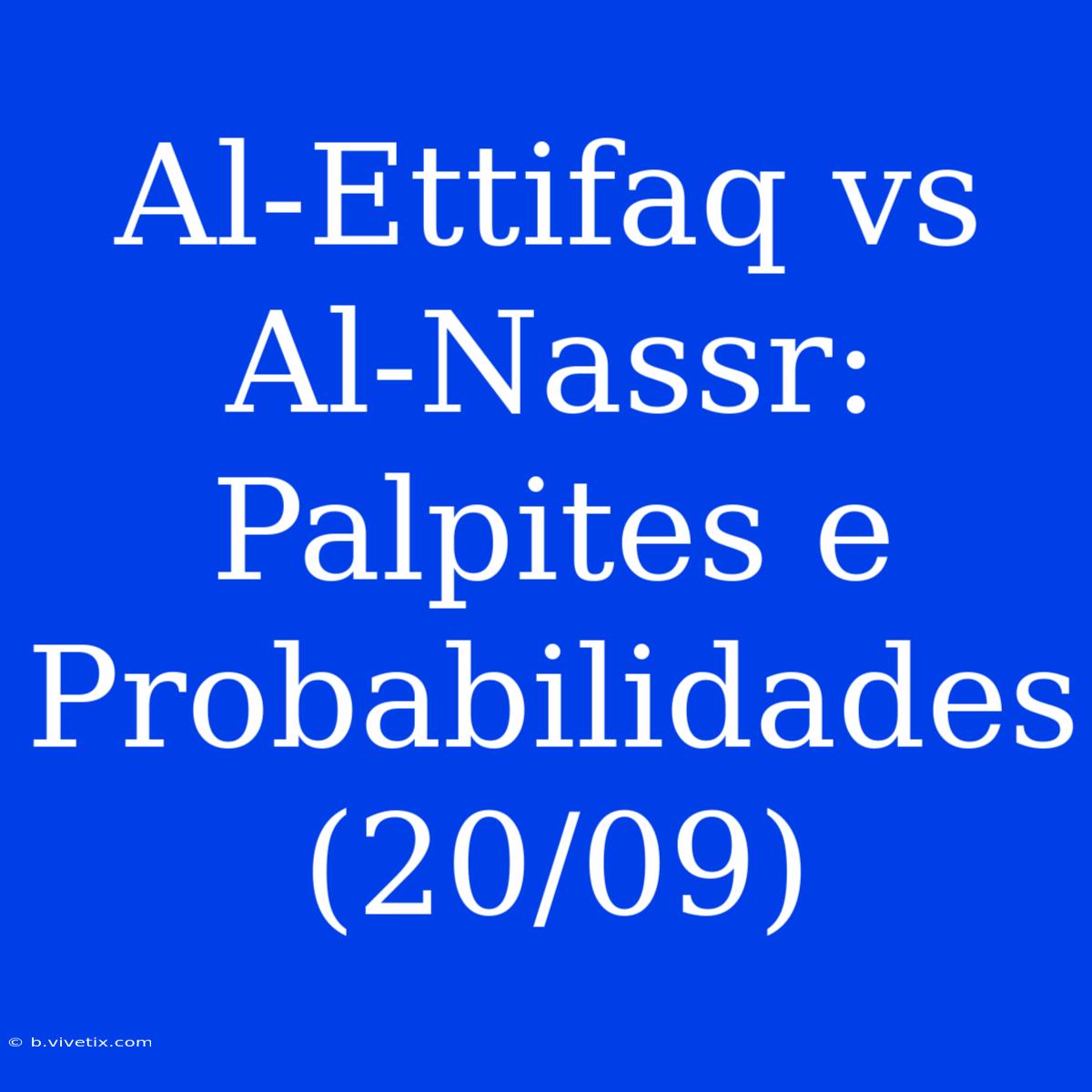 Al-Ettifaq vs Al-Nassr: Palpites e Probabilidades (20/09)

© b.vivetix.com